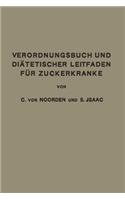 VERORDNUNGSBUCH UND DIÄTETISCHER LEITFADEN FÜR ZUCKERKRANKE

VON

C. VON NOORDEN UND S. JSAAC